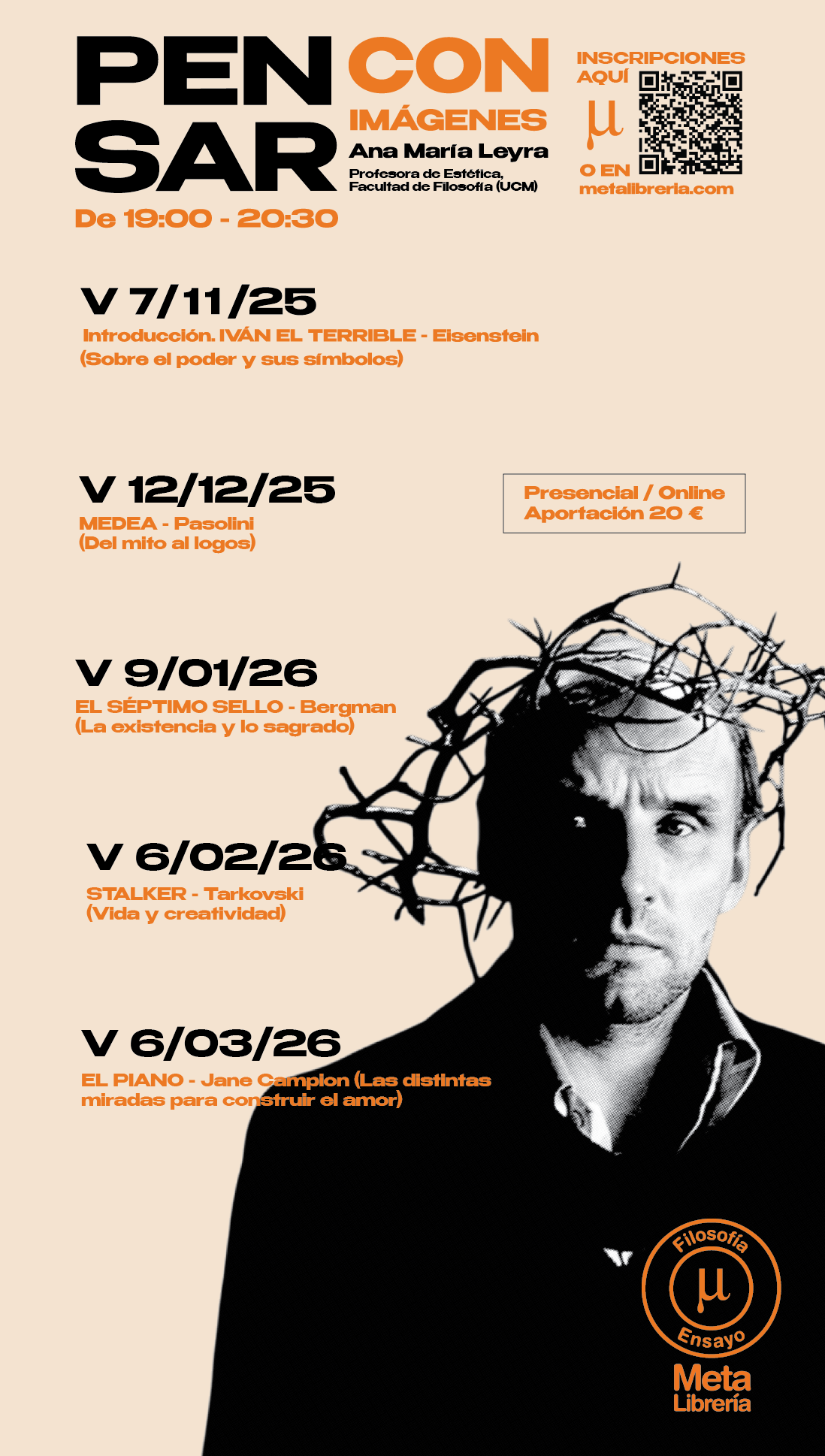 PEN
SAR

CON
IMÁGENES
Ana María Leyra
Profesora de Estética,
Facultad de Filosofía (UCM)

INSCRIPCIONES
AQUÍ
μ
O EN
metalibreria.com

De 19:00 - 20:30

V 7/11/25
Introducción. IVÁN EL TERRIBLE - Eisenstein
(Sobre el poder y sus símbolos)

V 12/12/25
MEDEA - Pasolini
(Del mito al logos)

Presencial / Online
Aportación 20 €

V 9/01/26
EL SÉPTIMO SELLO - Bergman
(La existencia y lo sagrado)

V 6/02/26
STALKER - Tarkovski
(Vida y creatividad)

V 6/03/26
EL PIANO - Jane Campion (Las distintas miradas para construir el amor)

Filosofía
μ
Ensayo
Meta
Librería